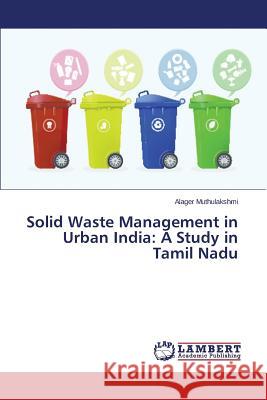 Alagar Muthulakshmi

Solid Waste Management in Urban India: A Study in Tamil Nadu

LAP LAMBERT Academic Publishing

Kraina Książek